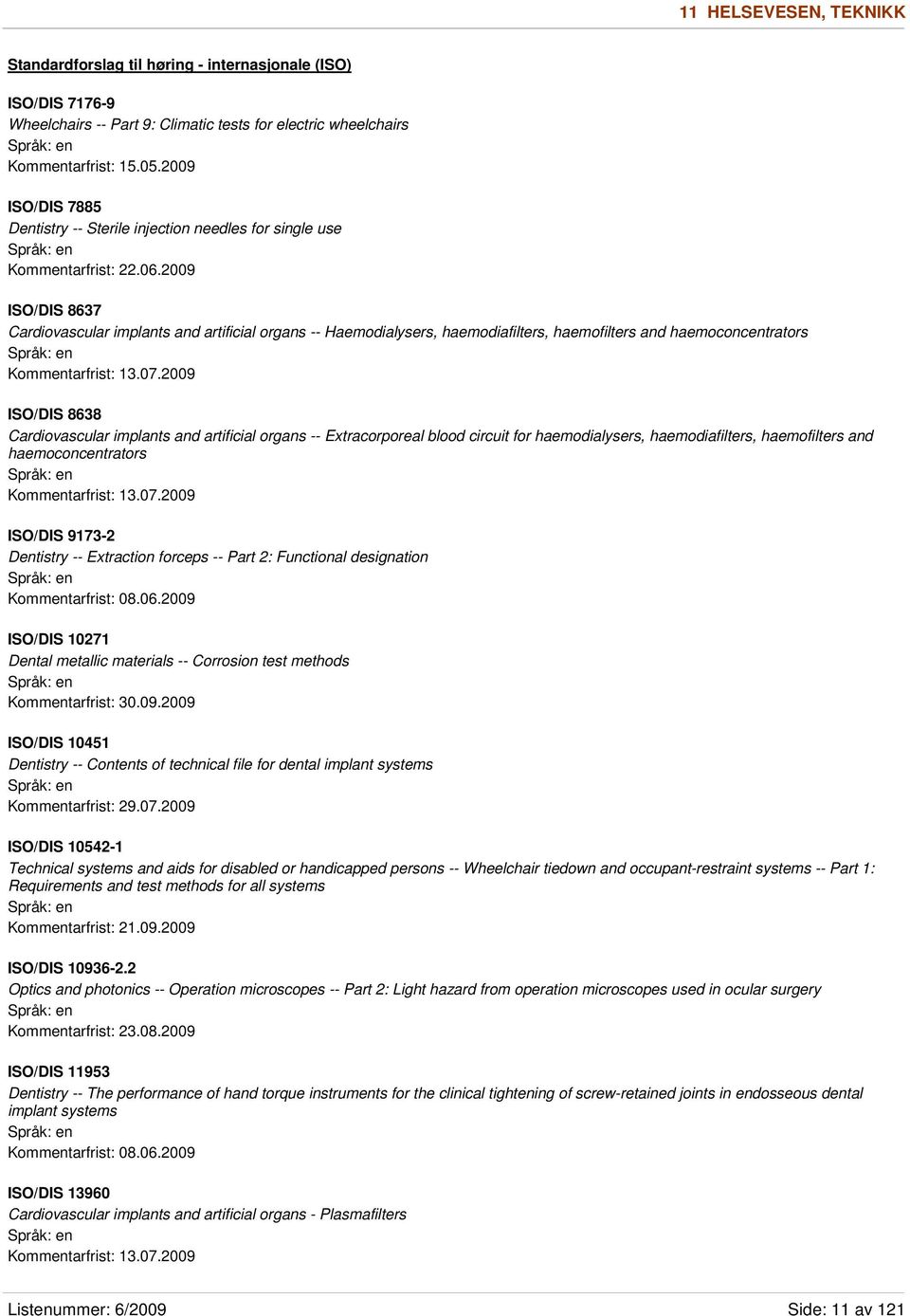 11 HELSEVESEN, TEKNIKK

Standardforslag til høring - internasjonale (ISO)

ISO/DIS 7176-9
Wheelchairs -- Part 9: Climatic tests for electric wheelchairs
Språk: en
Kommentarfrist: 15.05.2009

ISO/DIS 7885
Dentistry -- Sterile injection needles for single use
Språk: en
Kommentarfrist: 22.06.2009

ISO/DIS 8637
Cardiovascular implants and artificial organs -- Haemodialysers, haemodiafilters, haemofilters and haemoconcentrators
Språk: en
Kommentarfrist: 13.07.2009

ISO/DIS 8638
Cardiovascular implants and artificial organs -- Extracorporeal blood circuit for haemodialysers, haemodiafilters, haemofilters and haemoconcentrators
Språk: en
Kommentarfrist: 13.07.2009

ISO/DIS 9173-2
Dentistry -- Extraction forceps -- Part 2: Functional designation
Språk: en
Kommentarfrist: 08.06.2009

ISO/DIS 10271
Dental metallic materials -- Corrosion test methods
Språk: en
Kommentarfrist: 30.09.2009

ISO/DIS 10451
Dentistry -- Contents of technical file for dental implant systems
Språk: en
Kommentarfrist: 29.07.2009

ISO/DIS 10542-1
Technical systems and aids for disabled or handicapped persons -- Wheelchair tiedown and occupant-restraint systems -- Part 1: Requirements and test methods for all systems
Språk: en
Kommentarfrist: 21.09.2009

ISO/DIS 10936-2.2
Optics and photonics -- Operation microscopes -- Part 2: Light hazard from operation microscopes used in ocular surgery
Språk: en
Kommentarfrist: 23.08.2009

ISO/DIS 11953
Dentistry -- The performance of hand torque instruments for the clinical tightening of screw-retained joints in endosseous dental implant systems
Språk: en
Kommentarfrist: 08.06.2009

ISO/DIS 13960
Cardiovascular implants and artificial organs - Plasmafilters
Språk: en
Kommentarfrist: 13.07.2009

Listenummer: 6/2009
Side: 11 av 121